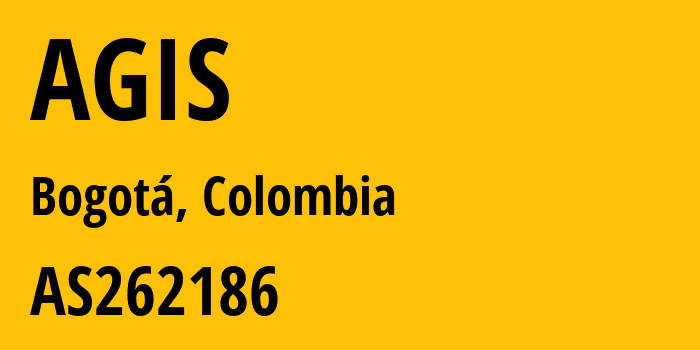 AGIS

Bogotá, Colombia

AS262186